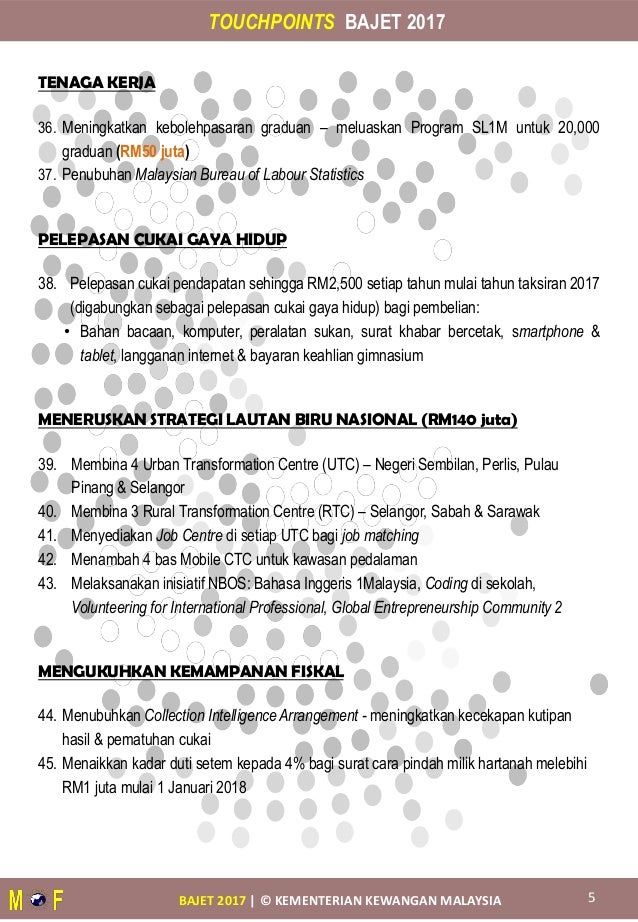 TOUCHPOINTS BAJET 2017

TENAGA KERJA

36. Meningkatkan kebolehpasaran graduan – meluaskan Program SL1M untuk 20,000 graduan (RM50 juta)
37. Penubuhan Malaysian Bureau of Labour Statistics

PELEPASAN CUKAI GAYA HIDUP

38. Pelepasan cukai pendapatan sehingga RM2,500 setiap tahun mulai tahun taksiran 2017 (digabungkan sebagai pelepasan cukai gaya hidup) bagi pembelian:
• Bahan bacaan, komputer, peralatan sukan, surat khabar bercetak, smartphone & tablet, langganan internet & bayaran keahlian gimnasium

MENERUSKAN STRATEGI LAUTAN BIRU NASIONAL (RM140 juta)

39. Membina 4 Urban Transformation Centre (UTC) – Negeri Sembilan, Perlis, Pulau Pinang & Selangor
40. Membina 3 Rural Transformation Centre (RTC) – Selangor, Sabah & Sarawak
41. Menyediakan Job Centre di setiap UTC bagi job matching
42. Menambah 4 bas Mobile CTC untuk kawasan pedalaman
43. Melaksanakan inisiatif NBOS: Bahasa Inggeris 1Malaysia, Coding di sekolah, Volunteering for International Professional, Global Entrepreneurship Community 2

MENGUKUHKAN KEMAMPANAN FISKAL

44. Menubuhkan Collection Intelligence Arrangement - meningkatkan kecekapan kutipan hasil & pematuhan cukai
45. Menaikkan kadar duti setem kepada 4% bagi surat cara pindah milik hartanah melebihi RM1 juta mulai 1 Januari 2018

M F

BAJET 2017 | © KEMENTERIAN KEWANGAN MALAYSIA

5